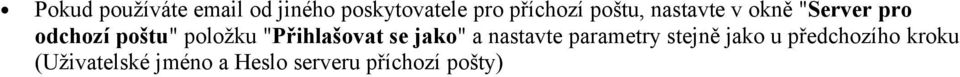 • Pokud používáte email od jiného poskytovatele pro příchozí poštu, nastavte v okně "Server pro odchozí poštu" položku "Přihlašovat se jako" a nastavte parametry stejně jako u předchozího kroku (Uživatelské jméno a Heslo serveru příchozí pošty)